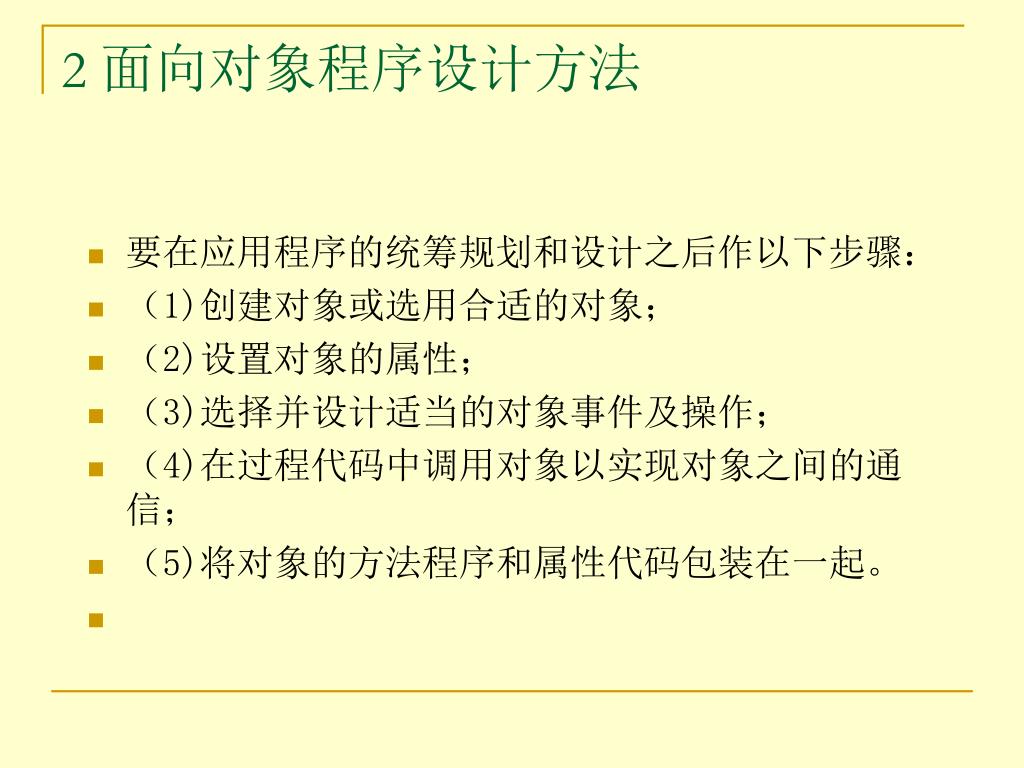 2 面向对象程序设计方法

要在应用程序的统筹规划和设计之后作以下步骤：

（1)创建对象或选用合适的对象；

（2)设置对象的属性；

（3)选择并设计适当的对象事件及操作；

（4)在过程代码中调用对象以实现对象之间的通信；

（5)将对象的方法程序和属性代码包装在一起。